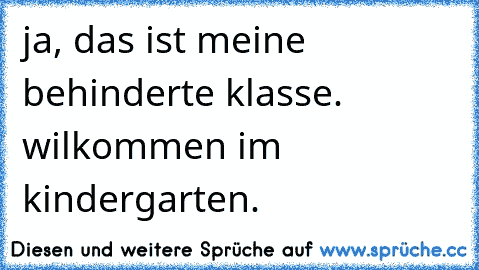 ja, das ist meine behinderte klasse. wilkommen im kindergarten.

Diesen und weitere Sprüche auf www.sprüche.cc